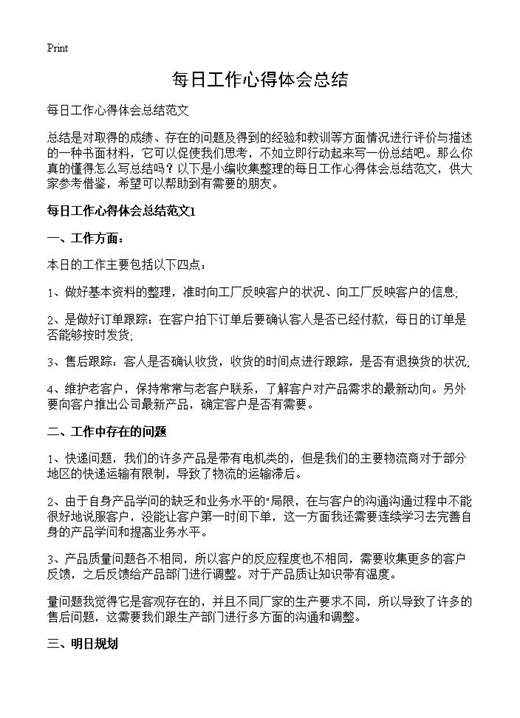 Print

每日工作心得体会总结

每日工作心得体会总结范文

总结是对取得的成绩、存在的问题及得到的经验和教训等方面情况进行评价与描述的一种书面材料，它可以促使我们思考，不如立即行动起来写一份总结吧。那么你真的懂得怎么写总结吗？以下是小编收集整理的每日工作心得体会总结范文，供大家参考借鉴，希望可以帮助到有需要的朋友。

每日工作心得体会总结范文1

一、工作方面：

本日的工作主要包括以下四点：

1、做好基本资料的整理，准时向工厂反映客户的状况、向工厂反映客户的信息;

2、是做好订单跟踪：在客户拍下订单后要确认客人是否已经付款，每日的订单是否能够按时发货;

3、售后跟踪：客人是否确认收货，收货的时间点进行跟踪，是否有退换货的状况;

4、维护老客户，保持常常与老客户联系，了解客户对产品需求的最新动向。另外要向客户推出公司最新产品，确定客户是否有需要。

二、工作中存在的问题

1、快递问题，我们的许多产品是带有电机类的，但是我们的主要物流商对于部分地区的快递运输有限制，导致了物流的运输滞后。

2、由于自身产品学问的缺乏和业务水平的"局限，在与客户的沟通沟通过程中不能很好地说服客户，没能让客户第一时间下单，这一方面我还需要连续学习去完善自身的产品学问和提高业务水平。

3、产品质量问题各不相同，所以客户的反应程度也不相同，需要收集更多的客户反馈，之后反馈给产品部门进行调整。对于产品质让知识带有温度。

量问题我觉得它是客观存在的，并且不同厂家的生产要求不同，所以导致了许多的售后问题，这需要我们跟生产部门进行多方面的沟通和调整。

三、明日规划